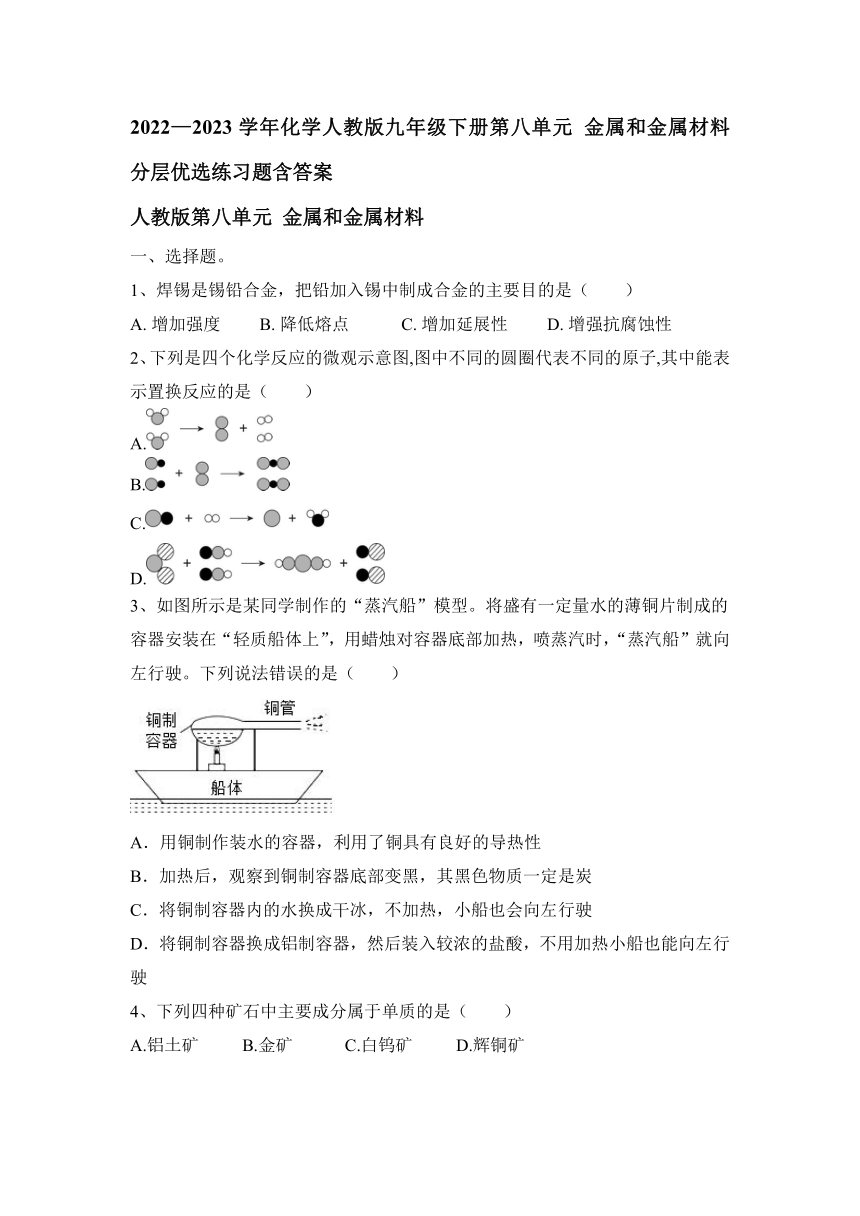 2022—2023 学年化学人教版九年级下册第八单元 金属和金属材料分层优选练习题含答案

人教版第八单元 金属和金属材料

一、选择题。

1、焊锡是锡铅合金，把铅加入锡中制成合金的主要目的是（　　）

A. 增加强度　　B. 降低熔点　　C. 增加延展性　　D. 增强抗腐蚀性

2、下列是四个化学反应的微观示意图,图中不同的圆圈代表不同的原子,其中能表示置换反应的是（　　）

A.

B.

C.

D.

3、如图所示是某同学制作的“蒸汽船”模型。将盛有一定量水的薄铜片制成的容器安装在“轻质船体上”，用蜡烛对容器底部加热，喷蒸汽时，“蒸汽船”就向左行驶。下列说法错误的是（　　）

铜制容器
铜管
船体

A．用铜制作装水的容器，利用了铜具有良好的导热性

B．加热后，观察到铜制容器底部变黑，其黑色物质一定是炭

C．将铜制容器内的水换成干冰，不加热，小船也会向左行驶

D．将铜制容器换成铝制容器，然后装入较浓的盐酸，不用加热小船也能向左行驶

4、下列四种矿石中主要成分属于单质的是（　　）

A.铝土矿　　B.金矿　　C.白钨矿　　D.辉铜矿